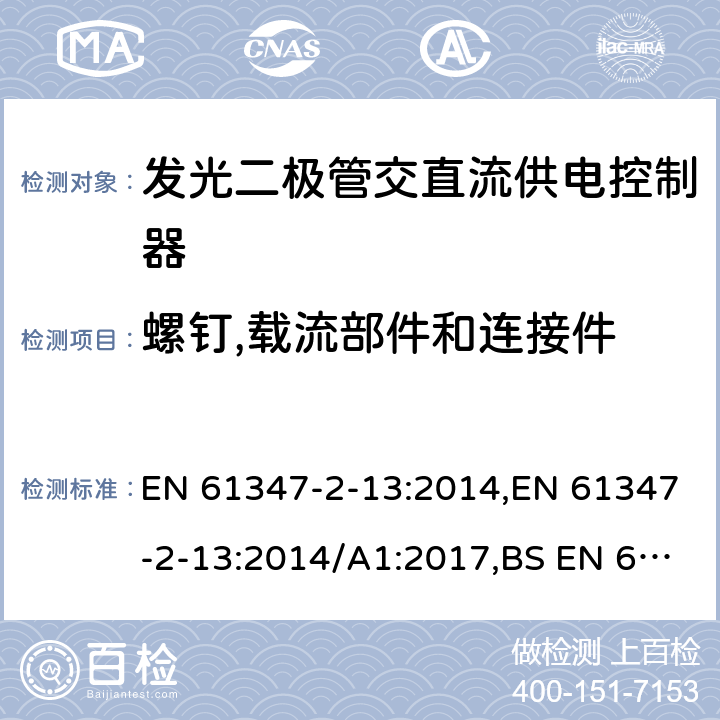 MA CNAS AL ilac-MRA

检测对象： 发光二极管交直流供电控制器

检测项目： 螺钉,载流部件和连接件

检测标准： EN 61347-2-13:2014,EN 61347-2-13:2014/A1:2017,BS EN 6…

百检
Baijiantest.com

做检测 上百检
400-151-7153